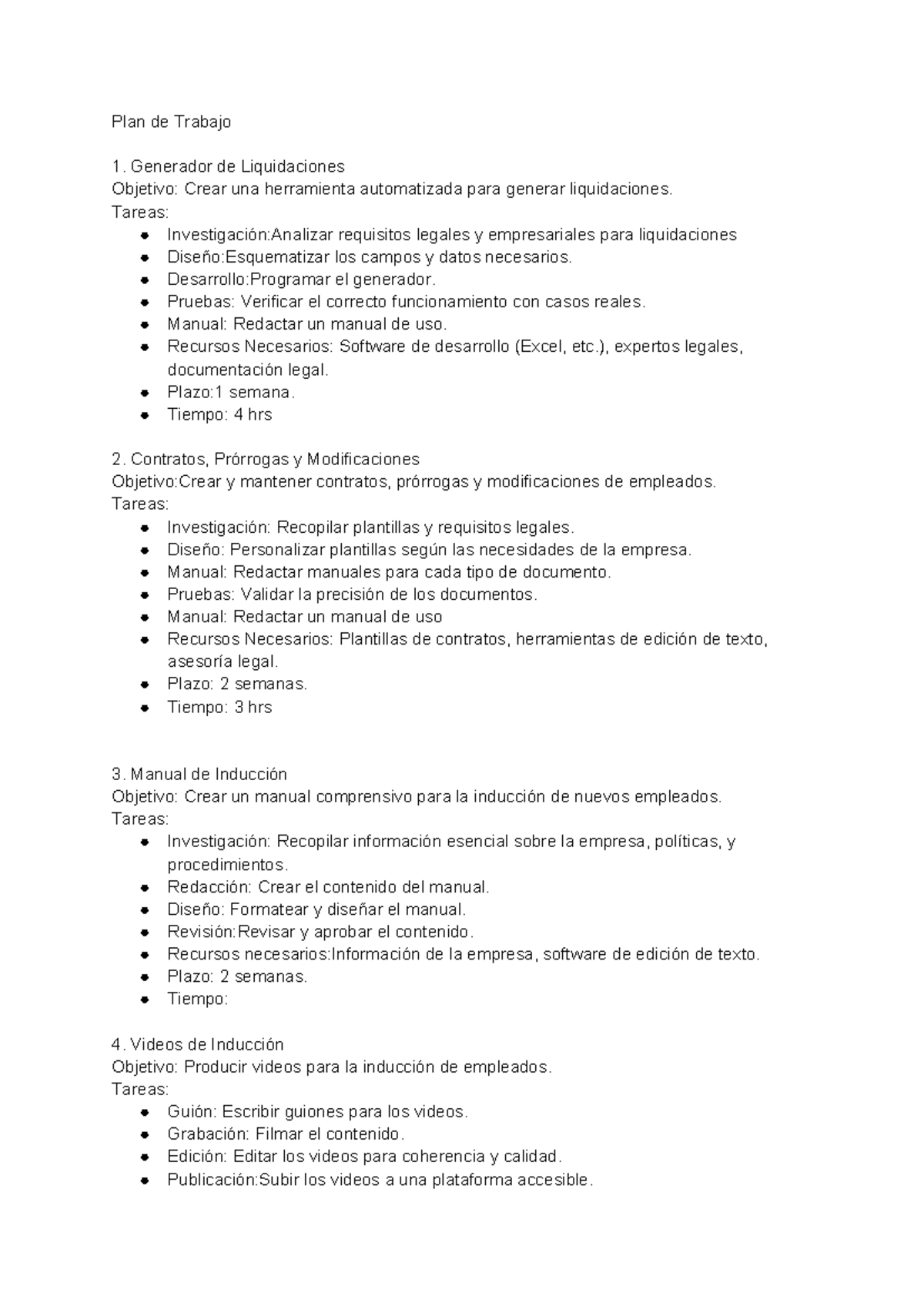 Plan de Trabajo

1. Generador de Liquidaciones
Objetivo: Crear una herramienta automatizada para generar liquidaciones.
Tareas:
- Investigación:Analizar requisitos legales y empresariales para liquidaciones
- Diseño:Esquematizar los campos y datos necesarios.
- Desarrollo:Programar el generador.
- Pruebas: Verificar el correcto funcionamiento con casos reales.
- Manual: Redactar un manual de uso.
- Recursos Necesarios: Software de desarrollo (Excel, etc.), expertos legales, documentación legal.
- Plazo:1 semana.
- Tiempo: 4 hrs

2. Contratos, Prórrogas y Modificaciones
Objetivo:Crear y mantener contratos, prórrogas y modificaciones de empleados.
Tareas:
- Investigación: Recopilar plantillas y requisitos legales.
- Diseño: Personalizar plantillas según las necesidades de la empresa.
- Manual: Redactar manuales para cada tipo de documento.
- Pruebas: Validar la precisión de los documentos.
- Manual: Redactar un manual de uso
- Recursos Necesarios: Plantillas de contratos, herramientas de edición de texto, asesoría legal.
- Plazo: 2 semanas.
- Tiempo: 3 hrs

3. Manual de Inducción
Objetivo: Crear un manual comprensivo para la inducción de nuevos empleados.
Tareas:
- Investigación: Recopilar información esencial sobre la empresa, políticas, y procedimientos.
- Redacción: Crear el contenido del manual.
- Diseño: Formatear y diseñar el manual.
- Revisión:Revisar y aprobar el contenido.
- Recursos necesarios:Información de la empresa, software de edición de texto.
- Plazo: 2 semanas.
- Tiempo:

4. Videos de Inducción
Objetivo: Producir videos para la inducción de empleados.
Tareas:
- Guión: Escribir guiones para los videos.
- Grabación: Filmar el contenido.
- Edición: Editar los videos para coherencia y calidad.
- Publicación:Subir los videos a una plataforma accesible.